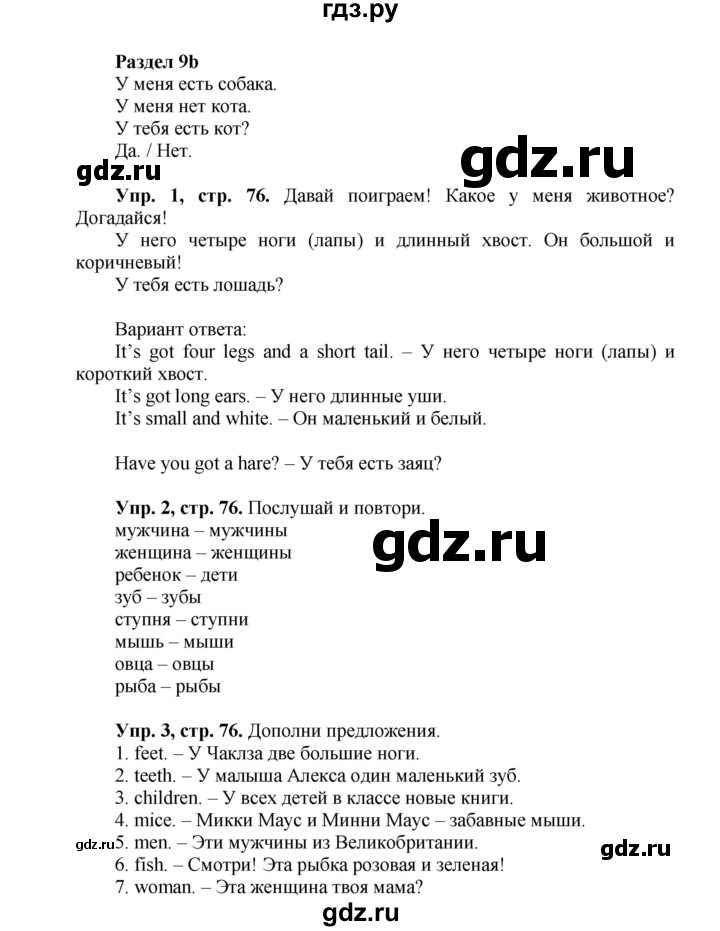 гдз.ру

Раздел 9b
У меня есть собака.
У меня нет кота.
У тебя есть кот?
Да. / Нет.

gdz.ru

gdz.ru

Упр. 1, стр. 76. Давай поиграем! Какое у меня животное? Догадайся!

У него четыре ноги (лапы) и длинный хвост. Он большой и коричневый!

У тебя есть лошадь?

Вариант ответа:
It's got four legs and a short tail. – У него четыре ноги (лапы) и короткий хвост.
It's got long ears. – У него длинные уши.
It's small and white. – Он маленький и белый.

Have you got a hare? – У тебя есть заяц?

Упр. 2, стр. 76. Послушай и повтори.
мужчина – мужчины
женщина – женщины
ребенок – дети
зуб – зубы
ступня – ступни
мышь – мыши
овца – овцы
рыба – рыбы

gdz.ru

Упр. 3, стр. 76. Дополни предложения.
1. feet. – У Чаклза две большие ноги.
2. teeth. – У малыша Алекса один маленький зуб.
3. children. – У всех детей в классе новые книги.
4. mice. – Микки Маус и Минни Маус – забавные мыши.
5. men. – Эти мужчины из Великобритании.
6. fish. – Смотри! Эта рыбка розовая и зеленая!
7. woman. – Эта женщина твоя мама?

gdz.ru

gdz.ru

gdz.ru